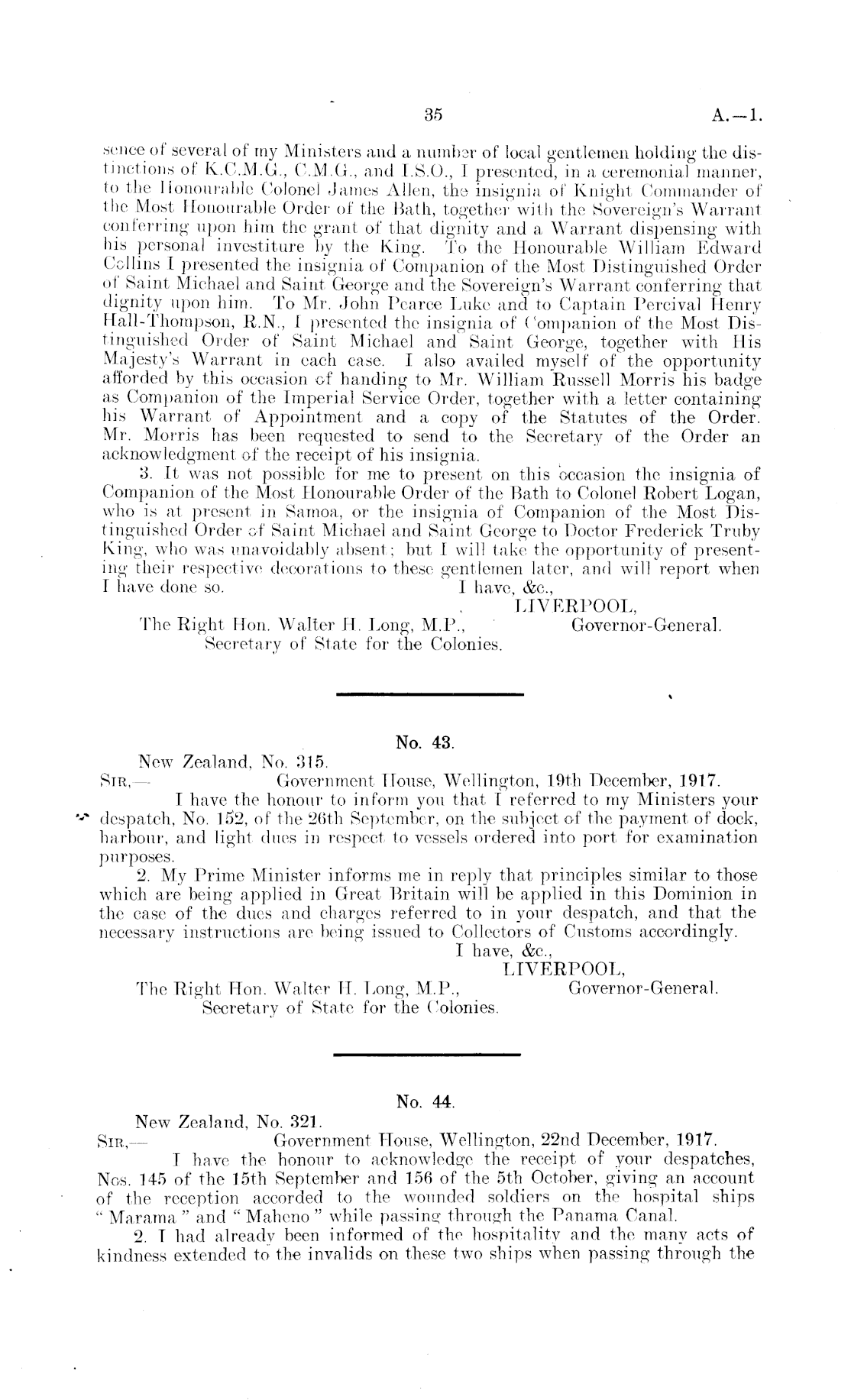 35 A.—1.

sence of several of my Ministers and a number of local gentlemen holding the distinctions of K.C.M.G., C.M.G., and I.S.O., I presented, in a ceremonial manner, to the Honourable Colonel James Allen, the insignia of Knight Commander of the Most Honourable Order of the Bath, together with the Sovereign's Warrant conferring upon him the grant of that dignity and a Warrant dispensing with his personal investiture by the King. To the Honourable William Edward Collins I presented the insignia of Companion of the Most Distinguished Order of Saint Michael and Saint George and the Sovereign's Warrant conferring that dignity upon him. To Mr. John Pearce Luke and to Captain Percival Henry Hall-Thompson, R.N., I presented the insignia of Companion of the Most Distinguished Order of Saint Michael and Saint George, together with His Majesty's Warrant in each case. I also availed myself of the opportunity afforded by this occasion of handing to Mr. William Russell Morris his badge as Companion of the Imperial Service Order, together with a letter containing his Warrant of Appointment and a copy of the Statutes of the Order. Mr. Morris has been requested to send to the Secretary of the Order an acknowledgment of the receipt of his insignia.

3. It was not possible for me to present on this occasion the insignia of Companion of the Most Honourable Order of the Bath to Colonel Robert Logan, who is at present in Samoa, or the insignia of Companion of the Most Distinguished Order of Saint Michael and Saint George to Doctor Frederick Truby King, who was unavoidably absent; but I will take the opportunity of presenting their respective decorations to these gentlemen later, and will report when I have done so.

I have, &c.,
LIVERPOOL,
Governor-General.

The Right Hon. Walter H. Long, M.P.,
Secretary of State for the Colonies.

No. 43.

New Zealand, No. 315.
SIR,— Government House, Wellington, 19th December, 1917.

I have the honour to inform you that I referred to my Ministers your despatch, No. 152, of the 26th September, on the subject of the payment of dock, harbour, and light dues in respect to vessels ordered into port for examination purposes.

2. My Prime Minister informs me in reply that principles similar to those which are being applied in Great Britain will be applied in this Dominion in the case of the dues and charges referred to in your despatch, and that the necessary instructions are being issued to Collectors of Customs accordingly.

I have, &c.,
LIVERPOOL,
Governor-General.

The Right Hon. Walter H. Long, M.P.,
Secretary of State for the Colonies.

No. 44.

New Zealand, No. 321.
SIR,— Government House, Wellington, 22nd December, 1917.

I have the honour to acknowledge the receipt of your despatches, Nos. 145 of the 15th September and 156 of the 5th October, giving an account of the reception accorded to the wounded soldiers on the hospital ships "Marama" and "Maheno" while passing through the Panama Canal.

2. I had already been informed of the hospitality and the many acts of kindness extended to the invalids on these two ships when passing through the